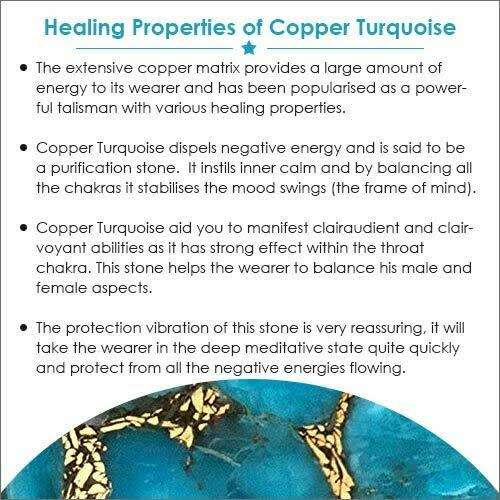 Healing Properties of Copper Turquoise

• The extensive copper matrix provides a large amount of energy to its wearer and has been popularised as a powerful talisman with various healing properties.

• Copper Turquoise dispels negative energy and is said to be a purification stone. It instils inner calm and by balancing all the chakras it stabilises the mood swings (the frame of mind).

• Copper Turquoise aid you to manifest clairaudient and clairvoyant abilities as it has strong effect within the throat chakra. This stone helps the wearer to balance his male and female aspects.

• The protection vibration of this stone is very reassuring, it will take the wearer in the deep meditative state quite quickly and protect from all the negative energies flowing.